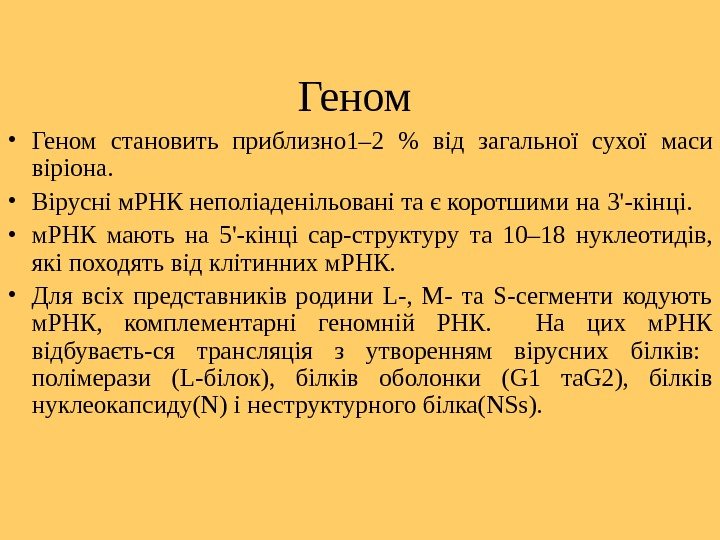 Геном

• Геном становить приблизно1–2 % від загальної сухої маси віріона.

• Вірусні мРНК неполіаденільовані та є коротшими на 3'-кінці.

• мРНК мають на 5'-кінці cap-структуру та 10–18 нуклеотидів, які походять від клітинних мРНК.

• Для всіх представників родини L-, M- та S-сегменти кодують мРНК, комплементарні геномній РНК. На цих мРНК відбуваєть-ся трансляція з утворенням вірусних білків: полімерази (L-білок), білків оболонки (G1 таG2), білків нуклеокапсиду(N) і неструктурного білка(NSs).